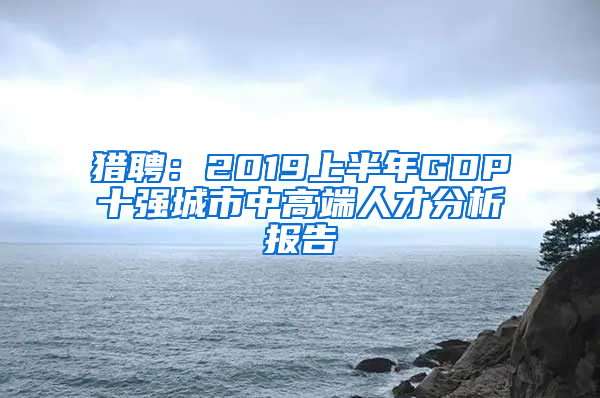 猎聘：2019上半年GDP十强城市中高端人才分析报告